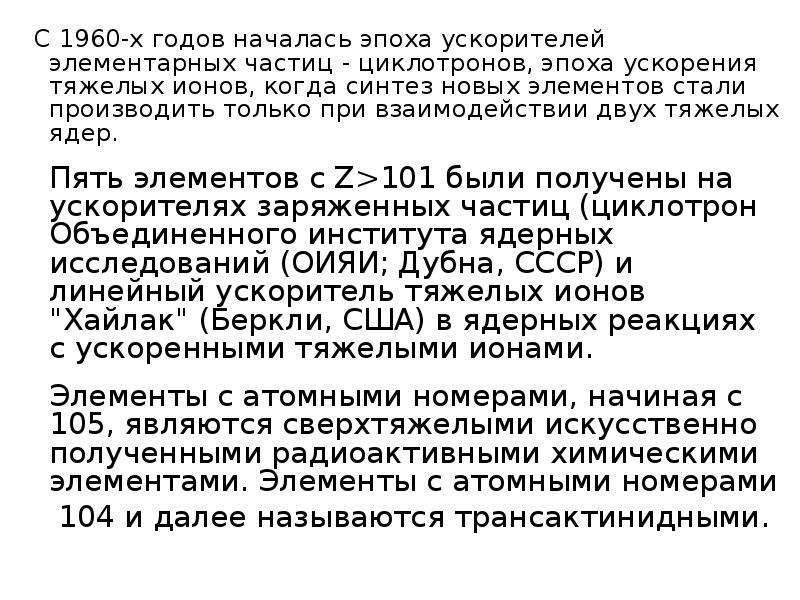 С 1960-х годов началась эпоха ускорителей элементарных частиц - циклотронов, эпоха ускорения тяжелых ионов, когда синтез новых элементов стали производить только при взаимодействии двух тяжелых ядер.

Пять элементов с Z>101 были получены на ускорителях заряженных частиц (циклотрон Объединенного института ядерных исследований (ОИЯИ; Дубна, СССР) и линейный ускоритель тяжелых ионов "Хайлак" (Беркли, США) в ядерных реакциях с ускоренными тяжелыми ионами.

Элементы с атомными номерами, начиная с 105, являются сверхтяжелыми искусственно полученными радиоактивными химическими элементами. Элементы с атомными номерами 104 и далее называются трансактинидными.